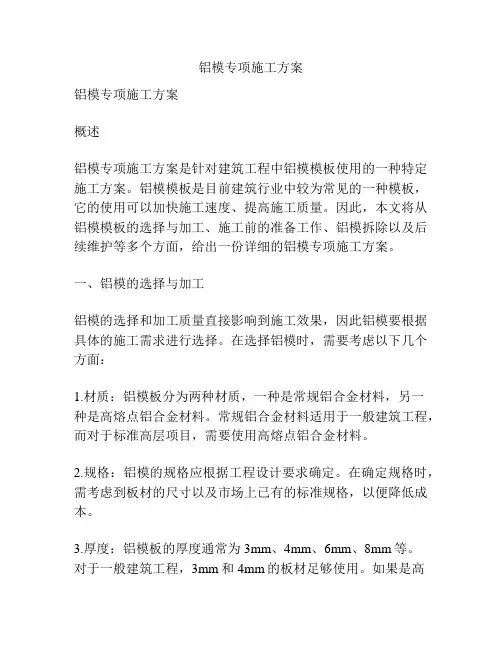 铝模专项施工方案

铝模专项施工方案

概述

铝模专项施工方案是针对建筑工程中铝模模板使用的一种特定施工方案。铝模模板是目前建筑行业中较为常见的一种模板，它的使用可以加快施工速度、提高施工质量。因此，本文将从铝模模板的选择与加工、施工前的准备工作、铝模拆除以及后续维护等多个方面，给出一份详细的铝模专项施工方案。

一、铝模的选择与加工

铝模的选择和加工质量直接影响到施工效果，因此铝模要根据具体的施工需求进行选择。在选择铝模时，需要考虑以下几个方面：

1.材质：铝模板分为两种材质，一种是常规铝合金材料，另一种是高熔点铝合金材料。常规铝合金材料适用于一般建筑工程，而对于标准高层项目，需要使用高熔点铝合金材料。

2.规格：铝模的规格应根据工程设计要求确定。在确定规格时，需考虑到板材的尺寸以及市场上已有的标准规格，以便降低成本。

3.厚度：铝模板的厚度通常为 3mm、4mm、6mm、8mm 等。对于一般建筑工程，3mm 和 4mm 的板材足够使用。如果是高